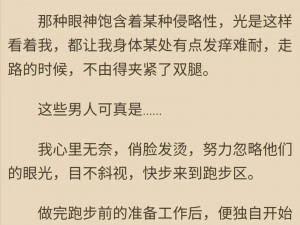 那种眼神饱含着某种侵略性，光是这样看着我，都让我身体某处有点发痒难耐，走路的时候，不由得夹紧了双腿。

这些男人可真是……

我心里无奈，俏脸发烫，努力忽略他们的眼光，目不斜视，快步来到跑步区。

做完跑步前的准备工作后，便独自开始